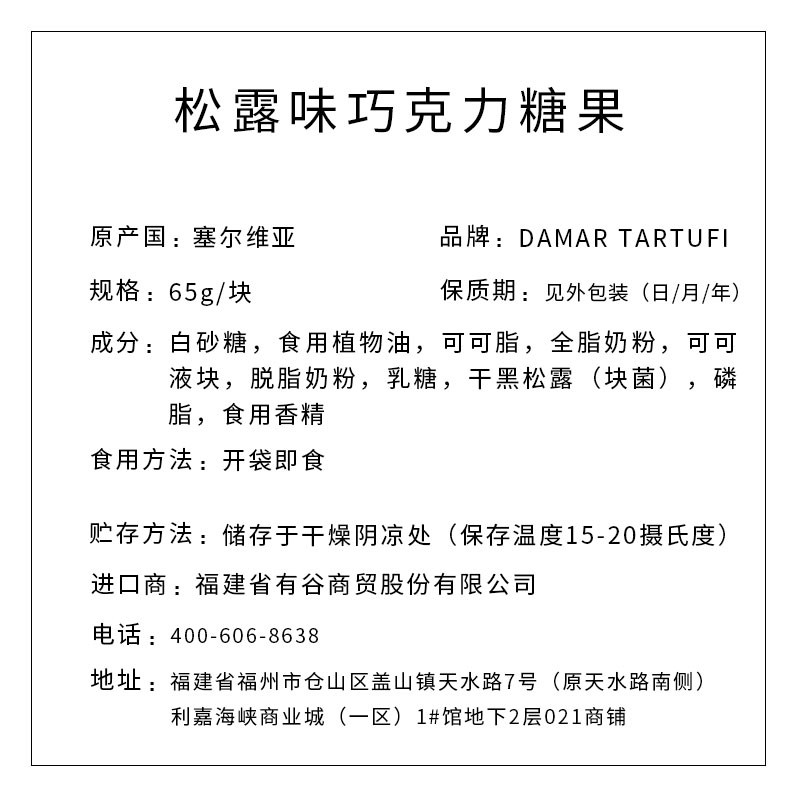 松露味巧克力糖果

原产国：塞尔维亚
品牌：DAMAR TARTUFI

规格：65g/块
保质期：见外包装（日/月/年）

成分：白砂糖，食用植物油，可可脂，全脂奶粉，可可液块，脱脂奶粉，乳糖，干黑松露（块菌），磷脂，食用香精

食用方法：开袋即食

贮存方法：储存于干燥阴凉处（保存温度15-20摄氏度）

进口商：福建省有谷商贸股份有限公司

电话：400-606-8638

地址：福建省福州市仓山区盖山镇天水路7号（原天水路南侧）利嘉海峡商业城（一区）1#馆地下2层021商铺